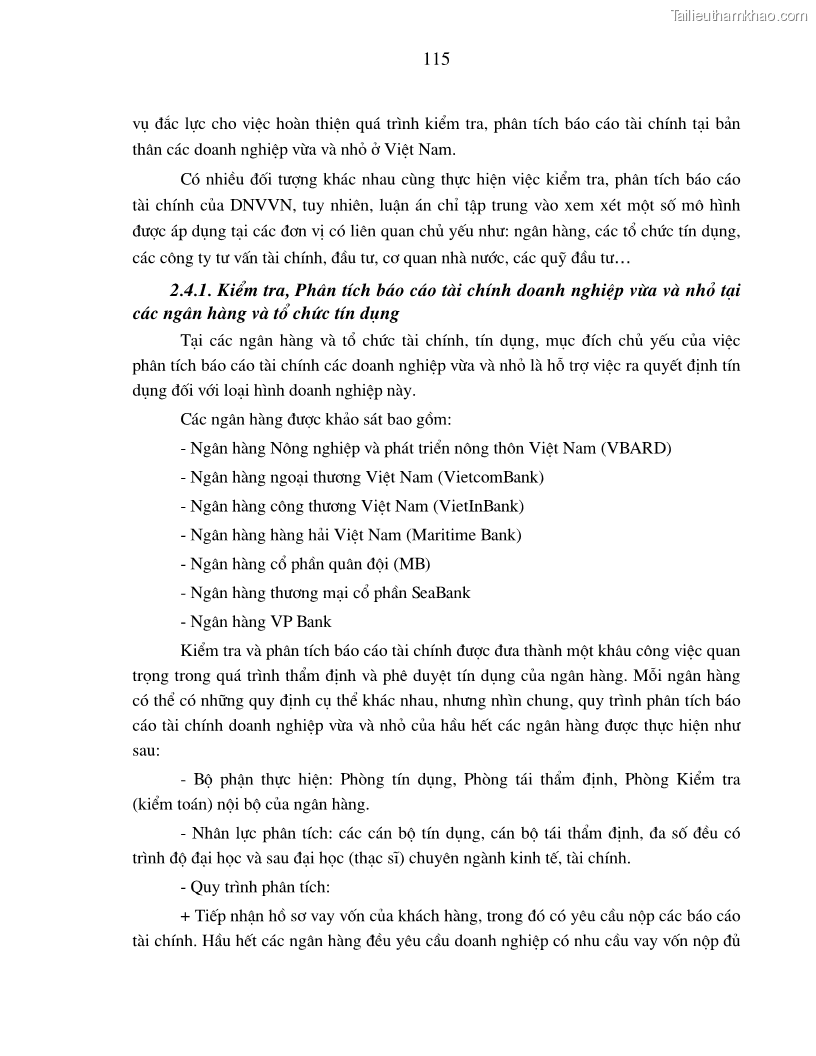 Tailieuthamkhao.com

115

vụ đắc lực cho việc hoàn thiện quá trình kiểm tra, phân tích báo cáo tài chính tại bản thân các doanh nghiệp vừa và nhỏ ở Việt Nam.

Có nhiều đối tượng khác nhau cùng thực hiện việc kiểm tra, phân tích báo cáo tài chính của DNVVN, tuy nhiên, luận án chỉ tập trung vào xem xét một số mô hình được áp dụng tại các đơn vị có liên quan chủ yếu như: ngân hàng, các tổ chức tín dụng, các công ty tư vấn tài chính, đầu tư, cơ quan nhà nước, các quỹ đầu tư…

2.4.1. Kiểm tra, Phân tích báo cáo tài chính doanh nghiệp vừa và nhỏ tại các ngân hàng và tổ chức tín dụng

Tại các ngân hàng và tổ chức tài chính, tín dụng, mục đích chủ yếu của việc phân tích báo cáo tài chính các doanh nghiệp vừa và nhỏ là hỗ trợ việc ra quyết định tín dụng đối với loại hình doanh nghiệp này.

Các ngân hàng được khảo sát bao gồm:

- Ngân hàng Nông nghiệp và phát triển nông thôn Việt Nam (VBARD)

- Ngân hàng ngoại thương Việt Nam (VietcomBank)

- Ngân hàng công thương Việt Nam (VietInBank)

- Ngân hàng hàng hải Việt Nam (Maritime Bank)

- Ngân hàng cổ phần quân đội (MB)

- Ngân hàng thương mại cổ phần SeaBank

- Ngân hàng VP Bank

Kiểm tra và phân tích báo cáo tài chính được đưa thành một khâu công việc quan trọng trong quá trình thẩm định và phê duyệt tín dụng của ngân hàng. Mỗi ngân hàng có thể có những quy định cụ thể khác nhau, nhưng nhìn chung, quy trình phân tích báo cáo tài chính doanh nghiệp vừa và nhỏ của hầu hết các ngân hàng được thực hiện như sau:

- Bộ phận thực hiện: Phòng tín dụng, Phòng tái thẩm định, Phòng Kiểm tra (kiểm toán) nội bộ của ngân hàng.

- Nhân lực phân tích: các cán bộ tín dụng, cán bộ tái thẩm định, đa số đều có trình độ đại học và sau đại học (thạc sĩ) chuyên ngành kinh tế, tài chính.

- Quy trình phân tích:

+ Tiếp nhận hồ sơ vay vốn của khách hàng, trong đó có yêu cầu nộp các báo cáo tài chính. Hầu hết các ngân hàng đều yêu cầu doanh nghiệp có nhu cầu vay vốn nộp đủ